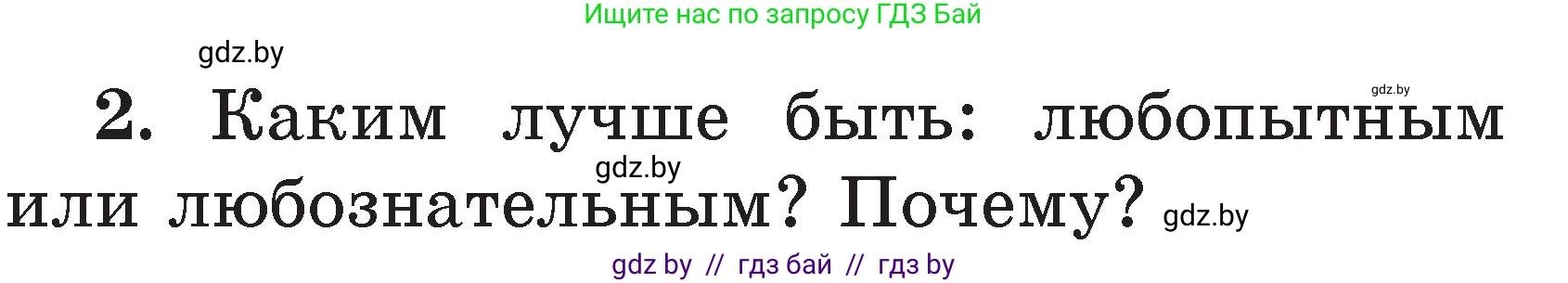 Ищите нас по запросу ГДЗ Бай

gdz.by

gdz.by

2. Каким лучше быть: любопытным или любознательным? Почему?

gdz.by

gdz.by

gdz by // гдз бай // гдз by